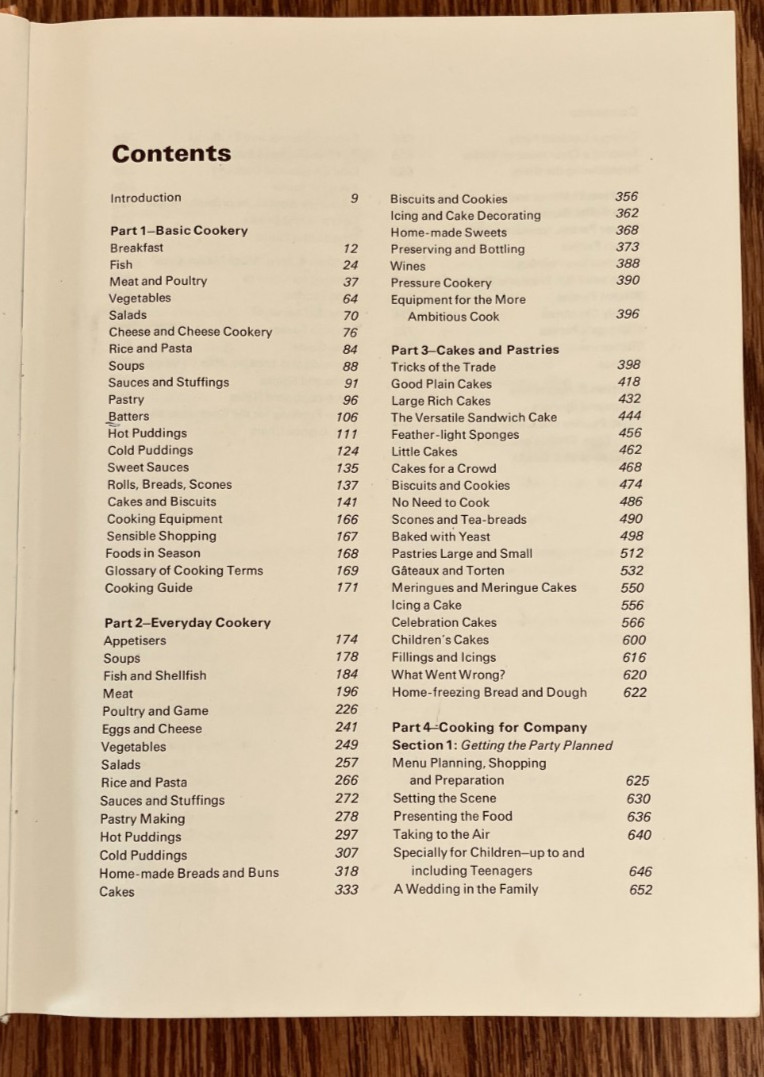 Contents

Introduction 9

Part 1–Basic Cookery
Breakfast 12
Fish 24
Meat and Poultry 37
Vegetables 64
Salads 70
Cheese and Cheese Cookery 76
Rice and Pasta 84
Soups 88
Sauces and Stuffings 91
Pastry 96
Batters 106
Hot Puddings 111
Cold Puddings 124
Sweet Sauces 135
Rolls, Breads, Scones 137
Cakes and Biscuits 141
Cooking Equipment 166
Sensible Shopping 167
Foods in Season 168
Glossary of Cooking Terms 169
Cooking Guide 171

Part 2–Everyday Cookery
Appetisers 174
Soups 178
Fish and Shellfish 184
Meat 196
Poultry and Game 226
Eggs and Cheese 241
Vegetables 249
Salads 257
Rice and Pasta 266
Sauces and Stuffings 272
Pastry Making 278
Hot Puddings 297
Cold Puddings 307
Home-made Breads and Buns 318
Cakes 333

Biscuits and Cookies 356
Icing and Cake Decorating 362
Home-made Sweets 368
Preserving and Bottling 373
Wines 388
Pressure Cookery 390
Equipment for the More Ambitious Cook 396

Part 3–Cakes and Pastries
Tricks of the Trade 398
Good Plain Cakes 418
Large Rich Cakes 432
The Versatile Sandwich Cake 444
Feather-light Sponges 456
Little Cakes 462
Cakes for a Crowd 468
Biscuits and Cookies 474
No Need to Cook 486
Scones and Tea-breads 490
Baked with Yeast 498
Pastries Large and Small 512
Gâteaux and Torten 532
Meringues and Meringue Cakes 550
Icing a Cake 556
Celebration Cakes 566
Children's Cakes 600
Fillings and Icings 616
What Went Wrong? 620
Home-freezing Bread and Dough 622

Part 4–Cooking for Company
Section 1: Getting the Party Planned
Menu Planning, Shopping and Preparation 625
Setting the Scene 630
Presenting the Food 636
Taking to the Air 640
Specially for Children–up to and including Teenagers 646
A Wedding in the Family 652